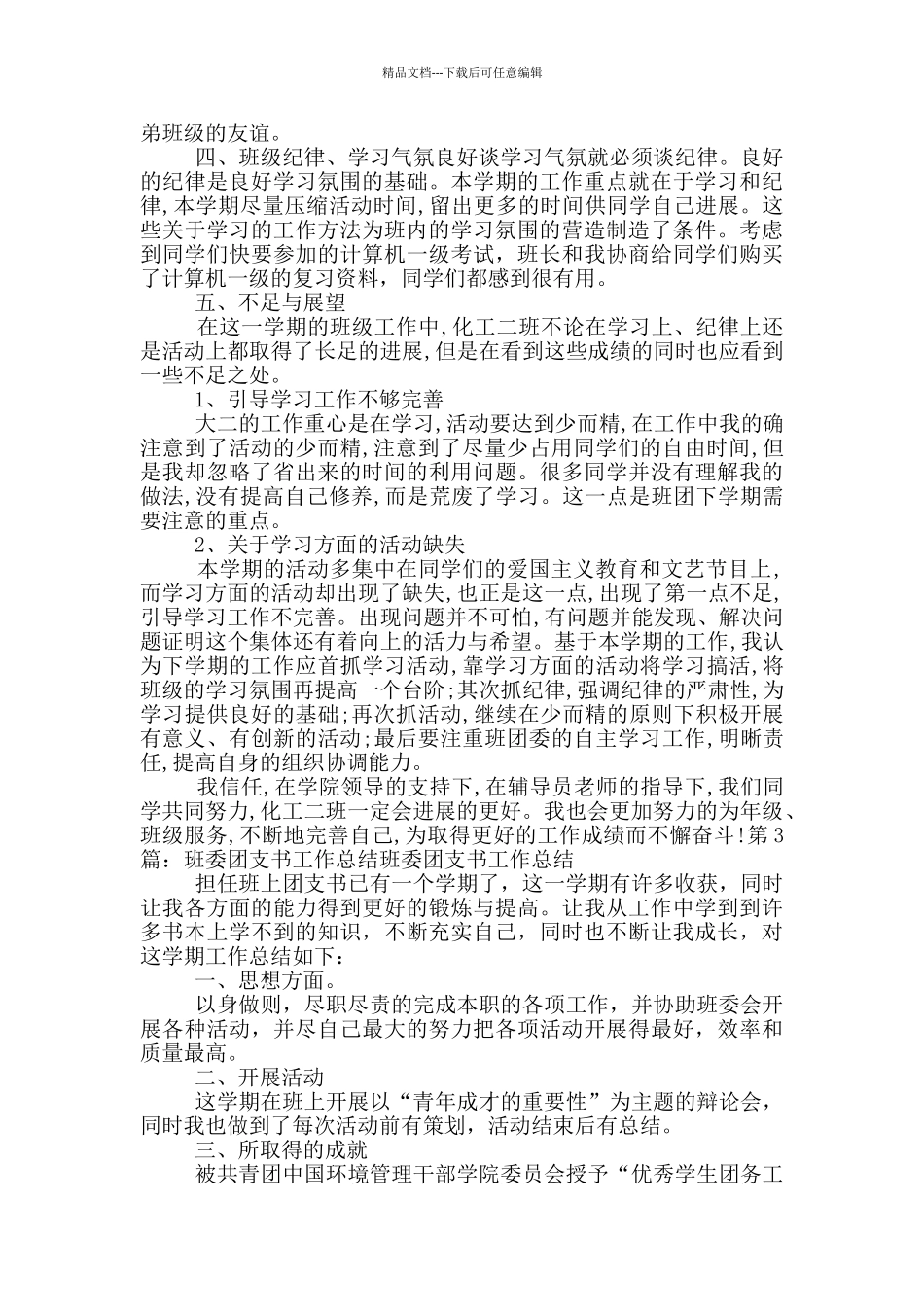 精品文档---下载后可任意编辑

弟班级的友谊。

四、班级纪律、学习气氛良好谈学习气氛就必须谈纪律。良好的纪律是良好学习氛围的基础。本学期的工作重点就在于学习和纪律,本学期尽量压缩活动时间,留出更多的时间供同学自己进展。这些关于学习的工作方法为班内的学习氛围的营造制造了条件。考虑到同学们快要参加的计算机一级考试，班长和我协商给同学们购买了计算机一级的复习资料，同学们都感到很有用。

五、不足与展望

在这一学期的班级工作中,化工二班不论在学习上、纪律上还是活动上都取得了长足的进展,但是在看到这些成绩的同时也应看到一些不足之处。

1、引导学习工作不够完善

大二的工作重心是在学习,活动要达到少而精,在工作中我的确注意到了活动的少而精,注意到了尽量少占用同学们的自由时间,但是我却忽略了省出来的时间的利用问题。很多同学并没有理解我的做法,没有提高自己修养,而是荒废了学习。这一点是班团下学期需要注意的重点。

2、关于学习方面的活动缺失

本学期的活动多集中在同学们的爱国主义教育和文艺节目上,而学习方面的活动却出现了缺失,也正是这一点,出现了第一点不足,引导学习工作不完善。出现问题并不可怕,有问题并能发现、解决问题证明这个集体还有着向上的活力与希望。基于本学期的工作,我认为下学期的工作应首抓学习活动,靠学习方面的活动将学习搞活,将班级的学习氛围再提高一个台阶;其次抓纪律,强调纪律的严肃性,为学习提供良好的基础;再次抓活动,继续在少而精的原则下积极开展有意义、有创新的活动;最后要注重班团委的自主学习工作,明晰责任,提高自身的组织协调能力。

我信任,在学院领导的支持下,在辅导员老师的指导下,我们同学共同努力,化工二班一定会进展的更好。我也会更加努力的为年级、班级服务,不断地完善自己,为取得更好的工作成绩而不懈奋斗!第3篇：班委团支书工作总结班委团支书工作总结

担任班上团支书已有一个学期了，这一学期有许多收获，同时让我各方面的能力得到更好的锻炼与提高。让我从工作中学到到许多书本上学不到的知识，不断充实自己，同时也不断让我成长，对这学期工作总结如下：

一、思想方面。

以身做则，尽职尽责的完成本职的各项工作，并协助班委会开展各种活动，并尽自己最大的努力把各项活动开展得最好，效率和质量最高。

二、开展活动

这学期在班上开展以“青年成才的重要性”为主题的辩论会，同时我也做到了每次活动前有策划，活动结束后有总结。

三、所取得的成就

被共青团中国环境管理干部学院委员会授予“优秀学生团务工